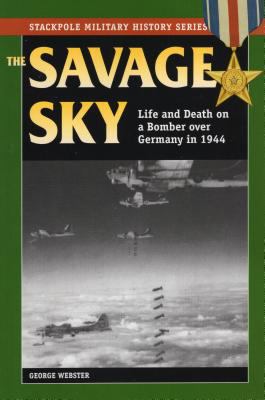 STACKPOLE MILITARY HISTORY SERIES

THE SAVAGE SKY

Life and Death on a Bomber over Germany in 1944

GEORGE WEBSTER